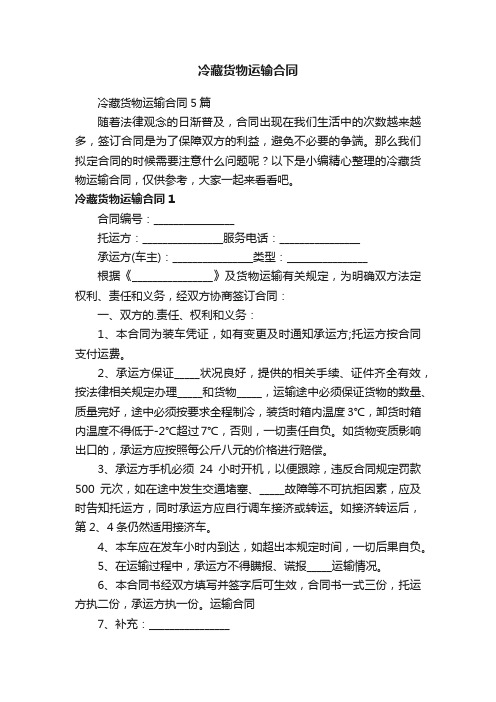 冷藏货物运输合同

冷藏货物运输合同5篇

随着法律观念的日渐普及，合同出现在我们生活中的次数越来越多，签订合同是为了保障双方的利益，避免不必要的争端。那么我们拟定合同的时候需要注意什么问题呢？以下是小编精心整理的冷藏货物运输合同，仅供参考，大家一起来看看吧。

冷藏货物运输合同1

合同编号：________________

托运方：________________服务电话：________________

承运方(车主)：________________类型：________________

根据《________________》及货物运输有关规定，为明确双方法定权利、责任和义务，经双方协商签订合同：

一、双方的.责任、权利和义务：

1、本合同为装车凭证，如有变更及时通知承运方;托运方按合同支付运费。

2、承运方保证_____状况良好，提供的相关手续、证件齐全有效，按法律相关规定办理_____和货物_____，运输途中必须保证货物的数量、质量完好，途中必须按要求全程制冷，装货时箱内温度3°C，卸货时箱内温度不得低于-2°C超过7°C，否则，一切责任自负。如货物变质影响出口的，承运方应按照每公斤八元的价格进行赔偿。

3、承运方手机必须 24 小时开机，以便跟踪，违反合同规定罚款 500 元次，如在途中发生交通堵塞、_____故障等不可抗拒因素，应及时告知托运方，同时承运方应自行调车接济或转运。如接济转运后，第2、4条仍然适用接济车。

4、本车应在发车小时内到达，如超出本规定时间，一切后果自负。

5、在运输过程中，承运方不得瞒报、谎报_____运输情况。

6、本合同书经双方填写并签字后可生效，合同书一式三份，托运方执二份，承运方执一份。运输合同

7、补充：________________